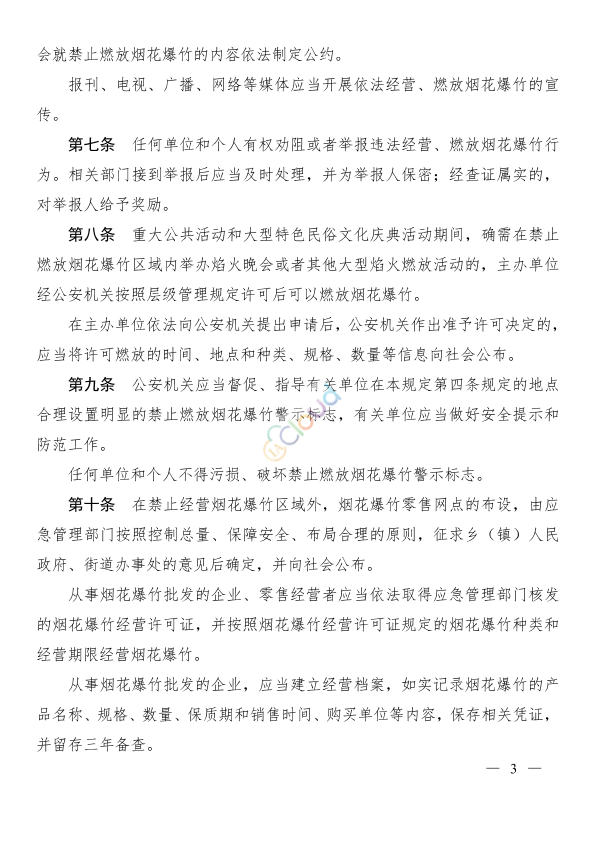 会就禁止燃放烟花爆竹的内容依法制定公约。

报刊、电视、广播、网络等媒体应当开展依法经营、燃放烟花爆竹的宣传。

第七条　任何单位和个人有权劝阻或者举报违法经营、燃放烟花爆竹行为。相关部门接到举报后应当及时处理，并为举报人保密；经查证属实的，对举报人给予奖励。

第八条　重大公共活动和大型特色民俗文化庆典活动期间，确需在禁止燃放烟花爆竹区域内举办焰火晚会或者其他大型焰火燃放活动的，主办单位经公安机关按照层级管理规定许可后可以燃放烟花爆竹。

在主办单位依法向公安机关提出申请后，公安机关作出准予许可决定的，应当将许可燃放的时间、地点和种类、规格、数量等信息向社会公布。

第九条　公安机关应当督促、指导有关单位在本规定第四条规定的地点合理设置明显的禁止燃放烟花爆竹警示标志，有关单位应当做好安全提示和防范工作。

任何单位和个人不得污损、破坏禁止燃放烟花爆竹警示标志。

第十条　在禁止经营烟花爆竹区域外，烟花爆竹零售网点的布设，由应急管理部门按照控制总量、保障安全、布局合理的原则，征求乡（镇）人民政府、街道办事处的意见后确定，并向社会公布。

从事烟花爆竹批发的企业、零售经营者应当依法取得应急管理部门核发的烟花爆竹经营许可证，并按照烟花爆竹经营许可证规定的烟花爆竹种类和经营期限经营烟花爆竹。

从事烟花爆竹批发的企业，应当建立经营档案，如实记录烟花爆竹的产品名称、规格、数量、保质期和销售时间、购买单位等内容，保存相关凭证，并留存三年备查。

— 3 —